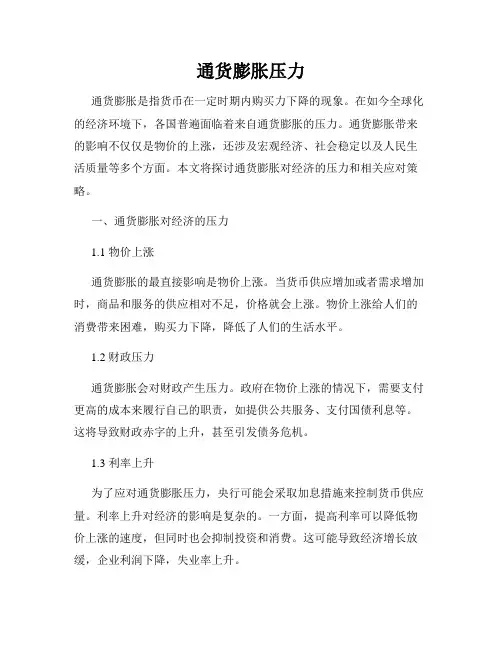 通货膨胀压力

通货膨胀是指货币在一定时期内购买力下降的现象。在如今全球化的经济环境下，各国普遍面临着来自通货膨胀的压力。通货膨胀带来的影响不仅仅是物价的上涨，还涉及宏观经济、社会稳定以及人民生活质量等多个方面。本文将探讨通货膨胀对经济的压力和相关应对策略。

一、通货膨胀对经济的压力

1.1 物价上涨

通货膨胀的最直接影响是物价上涨。当货币供应增加或者需求增加时，商品和服务的供应相对不足，价格就会上涨。物价上涨给人们的消费带来困难，购买力下降，降低了人们的生活水平。

1.2 财政压力

通货膨胀会对财政产生压力。政府在物价上涨的情况下，需要支付更高的成本来履行自己的职责，如提供公共服务、支付国债利息等。这将导致财政赤字的上升，甚至引发债务危机。

1.3 利率上升

为了应对通货膨胀压力，央行可能会采取加息措施来控制货币供应量。利率上升对经济的影响是复杂的。一方面，提高利率可以降低物价上涨的速度，但同时也会抑制投资和消费。这可能导致经济增长放缓，企业利润下降，失业率上升。